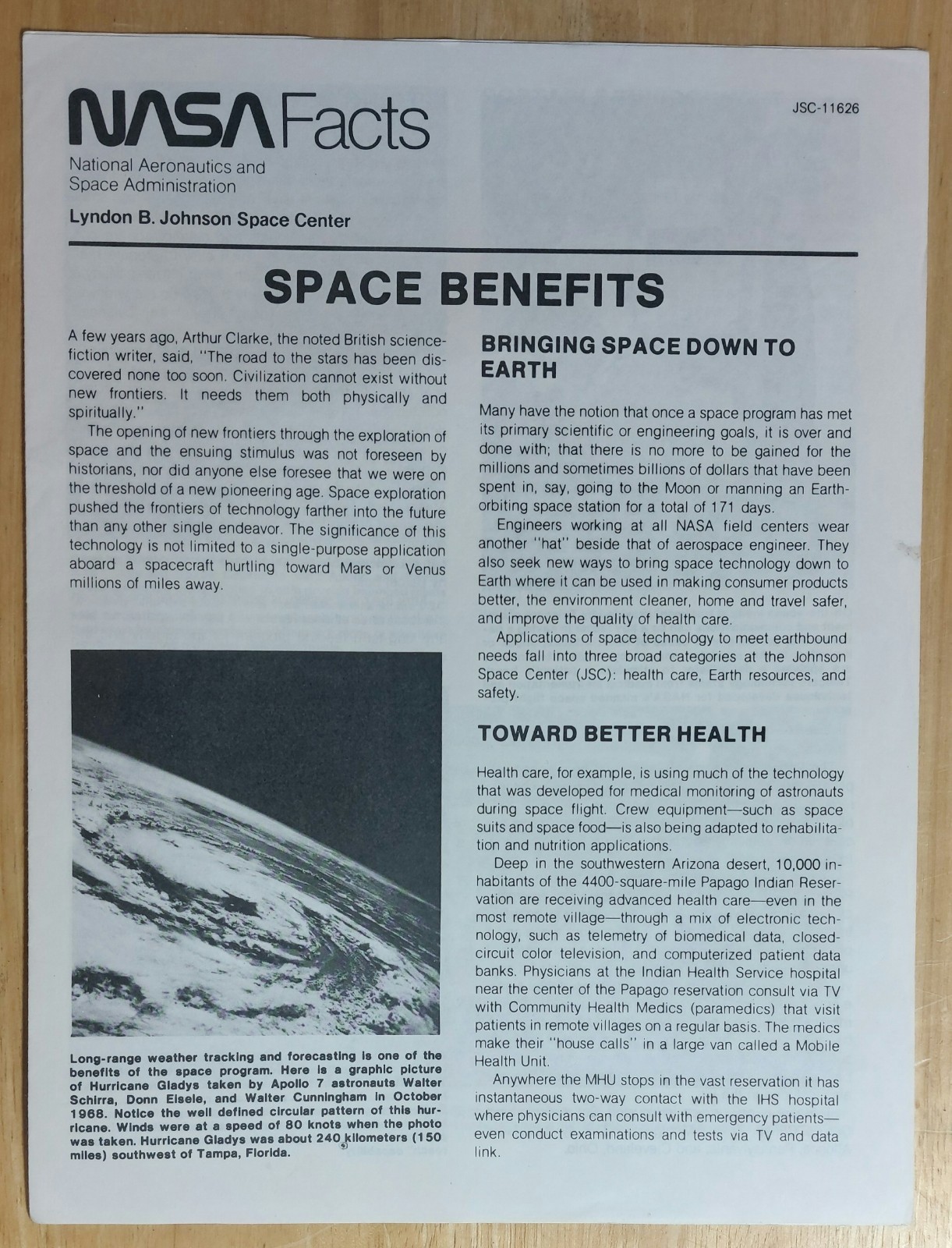 NASA Facts

National Aeronautics and Space Administration

Lyndon B. Johnson Space Center

JSC-11626

SPACE BENEFITS

A few years ago, Arthur Clarke, the noted British science-fiction writer, said, "The road to the stars has been discovered none too soon. Civilization cannot exist without new frontiers. It needs them both physically and spiritually."

The opening of new frontiers through the exploration of space and the ensuing stimulus was not foreseen by historians, nor did anyone else foresee that we were on the threshold of a new pioneering age. Space exploration pushed the frontiers of technology farther into the future than any other single endeavor. The significance of this technology is not limited to a single-purpose application aboard a spacecraft hurtling toward Mars or Venus millions of miles away.

Long-range weather tracking and forecasting is one of the benefits of the space program. Here is a graphic picture of Hurricane Gladys taken by Apollo 7 astronauts Walter Schirra, Donn Eisele, and Walter Cunningham in October 1968. Notice the well defined circular pattern of this hurricane. Winds were at a speed of 80 knots when the photo was taken. Hurricane Gladys was about 240 kilometers (150 miles) southwest of Tampa, Florida.

BRINGING SPACE DOWN TO EARTH

Many have the notion that once a space program has met its primary scientific or engineering goals, it is over and done with; that there is no more to be gained for the millions and sometimes billions of dollars that have been spent in, say, going to the Moon or manning an Earth-orbiting space station for a total of 171 days.

Engineers working at all NASA field centers wear another "hat" beside that of aerospace engineer. They also seek new ways to bring space technology down to Earth where it can be used in making consumer products better, the environment cleaner, home and travel safer, and improve the quality of health care.

Applications of space technology to meet earthbound needs fall into three broad categories at the Johnson Space Center (JSC): health care, Earth resources, and safety.

TOWARD BETTER HEALTH

Health care, for example, is using much of the technology that was developed for medical monitoring of astronauts during space flight. Crew equipment—such as space suits and space food—is also being adapted to rehabilitation and nutrition applications.

Deep in the southwestern Arizona desert, 10,000 inhabitants of the 4400-square-mile Papago Indian Reservation are receiving advanced health care—even in the most remote village—through a mix of electronic technology, such as telemetry of biomedical data, closed-circuit color television, and computerized patient data banks. Physicians at the Indian Health Service hospital near the center of the Papago reservation consult via TV with Community Health Medics (paramedics) that visit patients in remote villages on a regular basis. The medics make their "house calls" in a large van called a Mobile Health Unit.

Anywhere the MHU stops in the vast reservation it has instantaneous two-way contact with the IHS hospital where physicians can consult with emergency patients—even conduct examinations and tests via TV and data link.